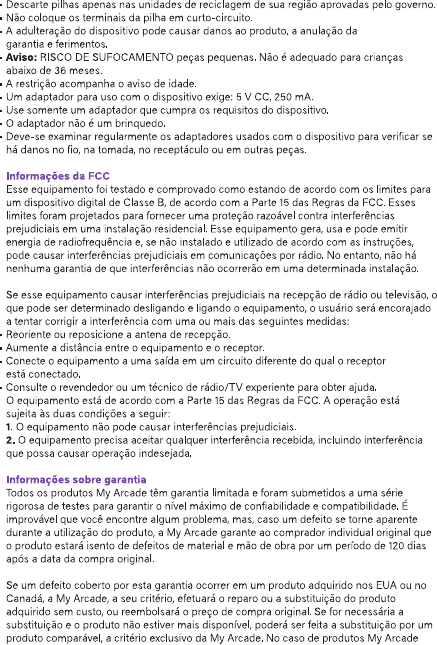 • Descarte pilhas apenas nas unidades de reciclagem de sua região aprovadas pelo governo.
• Não coloque os terminais da pilha em curto-circuito.
• A adulteração do dispositivo pode causar danos ao produto, a anulação da garantia e ferimentos.
• **Aviso:** RISCO DE SUFOCAMENTO peças pequenas. Não é adequado para crianças abaixo de 36 meses.
• A restrição acompanha o aviso de idade.
• Um adaptador para uso com o dispositivo exige: 5 V CC, 250 mA.
• Use somente um adaptador que cumpra os requisitos do dispositivo.
• O adaptador não é um brinquedo.
• Deve-se examinar regularmente os adaptadores usados com o dispositivo para verificar se há danos no fio, na tomada, no receptáculo ou em outras peças.

**Informações da FCC**
Esse equipamento foi testado e comprovado como estando de acordo com os limites para um dispositivo digital de Classe B, de acordo com a Parte 15 das Regras da FCC. Esses limites foram projetados para fornecer uma proteção razoável contra interferências prejudiciais em uma instalação residencial. Esse equipamento gera, usa e pode emitir energia de radiofrequência e, se não instalado e utilizado de acordo com as instruções, pode causar interferências prejudiciais em comunicações por rádio. No entanto, não há nenhuma garantia de que interferências não ocorrerão em uma determinada instalação.

Se esse equipamento causar interferências prejudiciais na recepção de rádio ou televisão, o que pode ser determinado desligando e ligando o equipamento, o usuário será encorajado a tentar corrigir a interferência com uma ou mais das seguintes medidas:
• Reoriente ou reposicione a antena de recepção.
• Aumente a distância entre o equipamento e o receptor.
• Conecte o equipamento a uma saída em um circuito diferente do qual o receptor está conectado.
• Consulte o revendedor ou um técnico de rádio/TV experiente para obter ajuda.
O equipamento está de acordo com a Parte 15 das Regras da FCC. A operação está sujeita às duas condições a seguir:
**1.** O equipamento não pode causar interferências prejudiciais.
**2.** O equipamento precisa aceitar qualquer interferência recebida, incluindo interferência que possa causar operação indesejada.

**Informações sobre garantia**
Todos os produtos My Arcade têm garantia limitada e foram submetidos a uma série rigorosa de testes para garantir o nível máximo de confiabilidade e compatibilidade. É improvável que você encontre algum problema, mas, caso um defeito se torne aparente durante a utilização do produto, a My Arcade garante ao comprador individual original que o produto estará isento de defeitos de material e mão de obra por um período de 120 dias após a data da compra original.

Se um defeito coberto por esta garantia ocorrer em um produto adquirido nos EUA ou no Canadá, a My Arcade, a seu critério, efetuará o reparo ou a substituição do produto adquirido sem custo, ou reembolsará o preço de compra original. Se for necessária a substituição e o produto não estiver mais disponível, poderá ser feita a substituição por um produto comparável, a critério exclusivo da My Arcade. No caso de produtos My Arcade